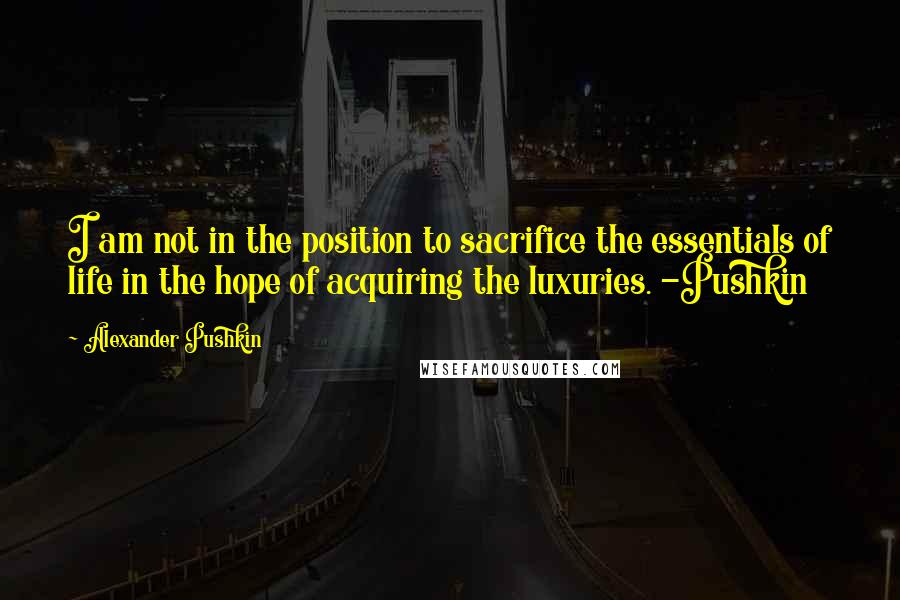 I am not in the position to sacrifice the essentials of life in the hope of acquiring the luxuries. -Pushkin

- Alexander Pushkin

WISEFAMOUSQUOTES.COM